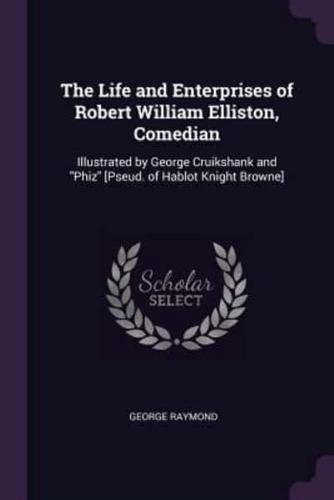 The Life and Enterprises of Robert William Elliston, Comedian

Illustrated by George Cruikshank and "Phiz" [Pseud. of Hablot Knight Browne]

Scholar SELECT

GEORGE RAYMOND